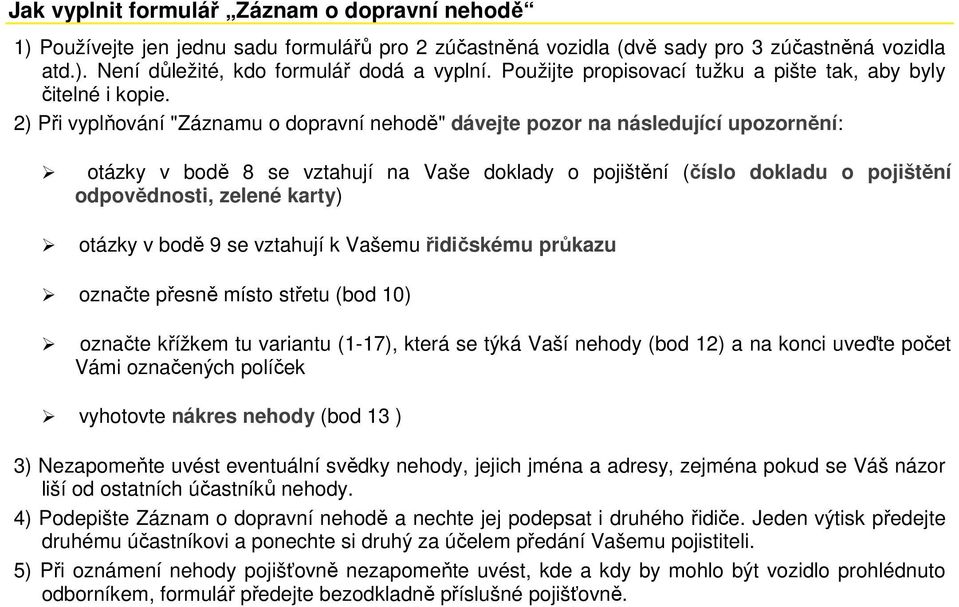 Jak vyplnit formulář „Záznam o dopravní nehodě“

1) Používejte jen jednu sadu formulářů pro 2 zúčastněná vozidla (dvě sady pro 3 zúčastněná vozidla atd.). Není důležité, kdo formulář dodá a vyplní. Použijte propisovací tužku a pište tak, aby byly čitelné i kopie.

2) Při vyplňování "Záznamu o dopravní nehodě" dávejte pozor na následující upozornění:

➢ otázky v bodě 8 se vztahují na Vaše doklady o pojištění (číslo dokladu o pojištění odpovědnosti, zelené karty)

➢ otázky v bodě 9 se vztahují k Vašemu řidičskému průkazu

➢ označte přesně místo střetu (bod 10)

➢ označte křížkem tu variantu (1-17), která se týká Vaší nehody (bod 12) a na konci uveďte počet Vámi označených políček

➢ vyhotovte nákres nehody (bod 13 )

3) Nezapomeňte uvést eventuální svědky nehody, jejich jména a adresy, zejména pokud se Váš názor liší od ostatních účastníků nehody.

4) Podepište Záznam o dopravní nehodě a nechte jej podepsat i druhého řidiče. Jeden výtisk předejte druhému účastníkovi a ponechte si druhý za účelem předání Vašemu pojistiteli.

5) Při oznámení nehody pojišťovně nezapomeňte uvést, kde a kdy by mohlo být vozidlo prohlédnuto odborníkem, formulář předejte bezodkladně příslušné pojišťovně.